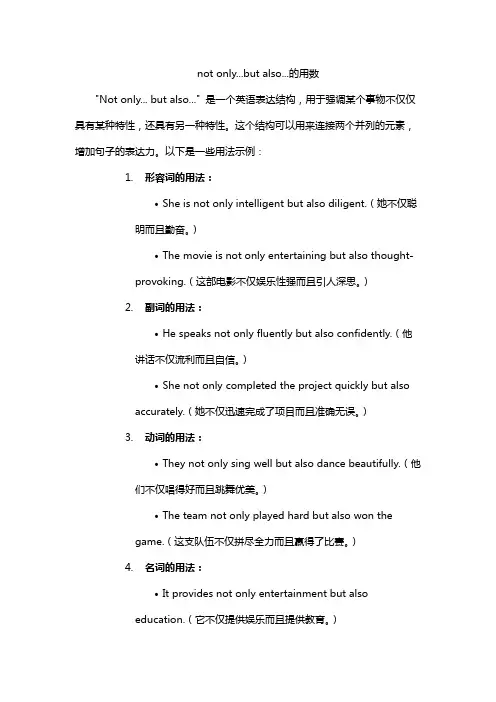 not only...but also...的用数

"Not only... but also..." 是一个英语表达结构，用于强调某个事物不仅仅具有某种特性，还具有另一种特性。这个结构可以用来连接两个并列的元素，增加句子的表达力。以下是一些用法示例：

1. 形容词的用法：

• She is not only intelligent but also diligent.（她不仅聪明而且勤奋。）

• The movie is not only entertaining but also thought-provoking.（这部电影不仅娱乐性强而且引人深思。）

2. 副词的用法：

• He speaks not only fluently but also confidently.（他讲话不仅流利而且自信。）

• She not only completed the project quickly but also accurately.（她不仅迅速完成了项目而且准确无误。）

3. 动词的用法：

• They not only sing well but also dance beautifully.（他们不仅唱得好而且跳舞优美。）

• The team not only played hard but also won the game.（这支队伍不仅拼尽全力而且赢得了比赛。）

4. 名词的用法：

• It provides not only entertainment but also education.（它不仅提供娱乐而且提供教育。）